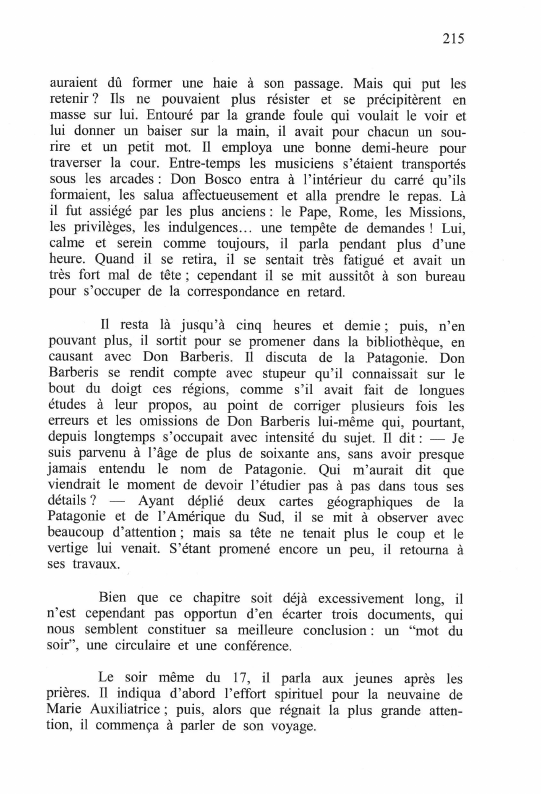 215

auraient dû former une haie à son passage. Mais qui put les retenir ? Ils ne pouvaient plus résister et se précipitèrent en masse sur lui. Entouré par la grande foule qui voulait le voir et lui donner un baiser sur la main, il avait pour chacun un sourire et un petit mot. Il employa une bonne demi-heure pour traverser la cour. Entre-temps les musiciens s'étaient transportés sous les arcades : Don Bosco entra à l'intérieur du carré qu'ils formaient, les salua affectueusement et alla prendre le repas. Là il fut assiégé par les plus anciens : le Pape, Rome, les Missions, les privilèges, les indulgences… une tempête de demandes ! Lui, calme et serein comme toujours, il parla pendant plus d'une heure. Quand il se retira, il se sentait très fatigué et avait un très fort mal de tête ; cependant il se mit aussitôt à son bureau pour s'occuper de la correspondance en retard.

Il resta là jusqu'à cinq heures et demie ; puis, n'en pouvant plus, il sortit pour se promener dans la bibliothèque, en causant avec Don Barberis. Il discuta de la Patagonie. Don Barberis se rendit compte avec stupeur qu'il connaissait sur le bout du doigt ces régions, comme s'il avait fait de longues études à leur propos, au point de corriger plusieurs fois les erreurs et les omissions de Don Barberis lui-même qui, pourtant, depuis longtemps s'occupait avec intensité du sujet. Il dit : — Je suis parvenu à l'âge de plus de soixante ans, sans avoir presque jamais entendu le nom de Patagonie. Qui m'aurait dit que viendrait le moment de devoir l'étudier pas à pas dans tous ses détails ? — Ayant déplié deux cartes géographiques de la Patagonie et de l'Amérique du Sud, il se mit à observer avec beaucoup d'attention ; mais sa tête ne tenait plus le coup et le vertige lui venait. S'étant promené encore un peu, il retourna à ses travaux.

Bien que ce chapitre soit déjà excessivement long, il n'est cependant pas opportun d'en écarter trois documents, qui nous semblent constituer sa meilleure conclusion : un "mot du soir", une circulaire et une conférence.

Le soir même du 17, il parla aux jeunes après les prières. Il indiqua d'abord l'effort spirituel pour la neuvaine de Marie Auxiliatrice ; puis, alors que régnait la plus grande attention, il commença à parler de son voyage.